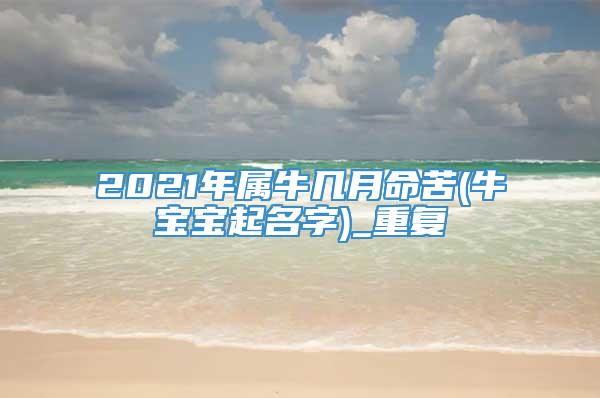 2021年属牛几月命苦(牛宝宝起名字)_重复